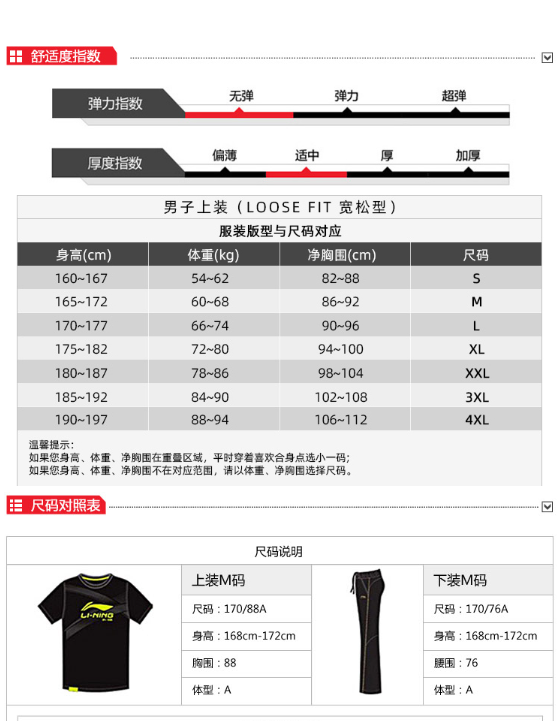 舒适度指数

弹力指数 无弹 弹力 超弹

厚度指数 偏薄 适中 厚 加厚

男子上装（LOOSE FIT 宽松型）

服装版型与尺码对应

| 身高(cm) | 体重(kg) | 净胸围(cm) | 尺码 |
|---|---|---|---|
| 160~167 | 54~62 | 82~88 | S |
| 165~172 | 60~68 | 86~92 | M |
| 170~177 | 66~74 | 90~96 | L |
| 175~182 | 72~80 | 94~100 | XL |
| 180~187 | 78~86 | 98~104 | XXL |
| 185~192 | 84~90 | 102~108 | 3XL |
| 190~197 | 88~94 | 106~112 | 4XL |

温馨提示：
如果您身高、体重、净胸围在重叠区域，平时穿着喜欢合身点选小一码；
如果您身高、体重、净胸围不在对应范围，请以体重、净胸围选择尺码。

尺码对照表

尺码说明

LI-NING

上装M码
尺码：170/88A
身高：168cm-172cm
胸围：88
体型：A

下装M码
尺码：170/76A
身高：168cm-172cm
腰围：76
体型：A